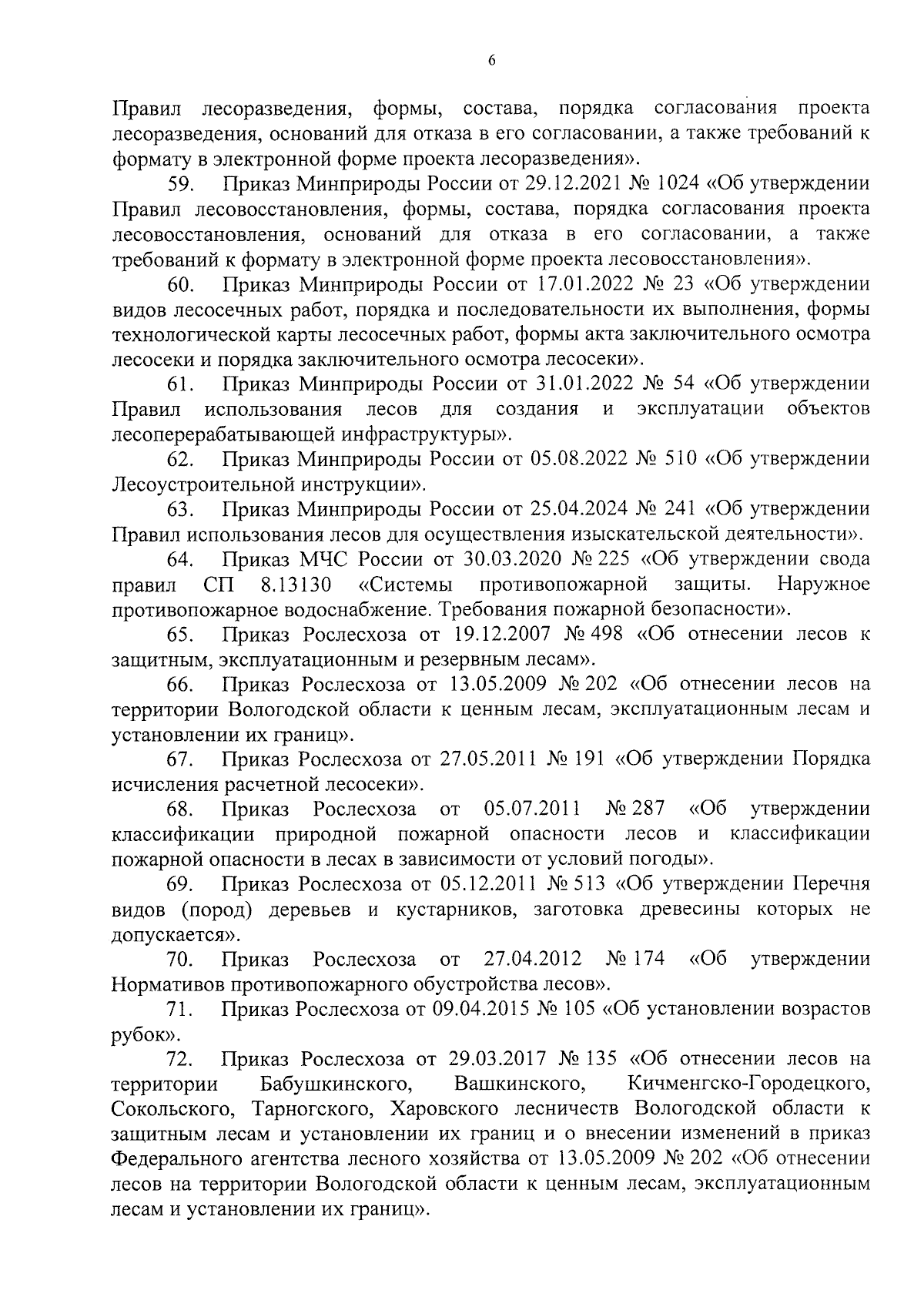 6

Правил лесоразведения, формы, состава, порядка согласования проекта лесоразведения, оснований для отказа в его согласовании, а также требований к формату в электронной форме проекта лесоразведения».

59. Приказ Минприроды России от 29.12.2021 № 1024 «Об утверждении Правил лесовосстановления, формы, состава, порядка согласования проекта лесовосстановления, оснований для отказа в его согласовании, а также требований к формату в электронной форме проекта лесовосстановления».

60. Приказ Минприроды России от 17.01.2022 № 23 «Об утверждении видов лесосечных работ, порядка и последовательности их выполнения, формы технологической карты лесосечных работ, формы акта заключительного осмотра лесосеки и порядка заключительного осмотра лесосеки».

61. Приказ Минприроды России от 31.01.2022 № 54 «Об утверждении Правил использования лесов для создания и эксплуатации объектов лесоперерабатывающей инфраструктуры».

62. Приказ Минприроды России от 05.08.2022 № 510 «Об утверждении Лесоустроительной инструкции».

63. Приказ Минприроды России от 25.04.2024 № 241 «Об утверждении Правил использования лесов для осуществления изыскательской деятельности».

64. Приказ МЧС России от 30.03.2020 № 225 «Об утверждении свода правил СП 8.13130 «Системы противопожарной защиты. Наружное противопожарное водоснабжение. Требования пожарной безопасности».

65. Приказ Рослесхоза от 19.12.2007 № 498 «Об отнесении лесов к защитным, эксплуатационным и резервным лесам».

66. Приказ Рослесхоза от 13.05.2009 № 202 «Об отнесении лесов на территории Вологодской области к ценным лесам, эксплуатационным лесам и установлении их границ».

67. Приказ Рослесхоза от 27.05.2011 № 191 «Об утверждении Порядка исчисления расчетной лесосеки».

68. Приказ Рослесхоза от 05.07.2011 № 287 «Об утверждении классификации природной пожарной опасности лесов и классификации пожарной опасности в лесах в зависимости от условий погоды».

69. Приказ Рослесхоза от 05.12.2011 № 513 «Об утверждении Перечня видов (пород) деревьев и кустарников, заготовка древесины которых не допускается».

70. Приказ Рослесхоза от 27.04.2012 № 174 «Об утверждении Нормативов противопожарного обустройства лесов».

71. Приказ Рослесхоза от 09.04.2015 № 105 «Об установлении возрастов рубок».

72. Приказ Рослесхоза от 29.03.2017 № 135 «Об отнесении лесов на территории Бабушкинского, Вашкинского, Кичменгско-Городецкого, Сокольского, Тарногского, Харовского лесничеств Вологодской области к защитным лесам и установлении их границ и о внесении изменений в приказ Федерального агентства лесного хозяйства от 13.05.2009 № 202 «Об отнесении лесов на территории Вологодской области к ценным лесам, эксплуатационным лесам и установлении их границ».